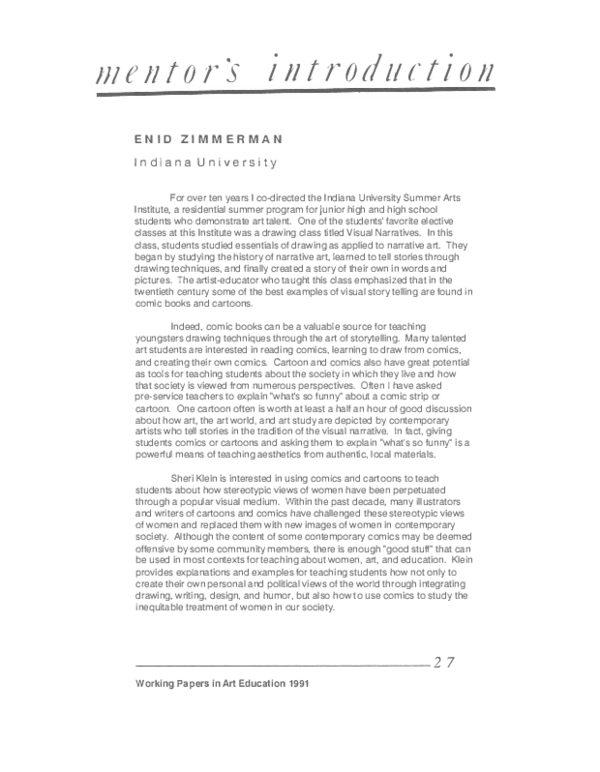 mentor's introduction

ENID ZIMMERMAN

Indiana University

For over ten years I co-directed the Indiana University Summer Arts Institute, a residential summer program for junior high and high school students who demonstrate art talent. One of the students' favorite elective classes at this Institute was a drawing class titled Visual Narratives. In this class, students studied essentials of drawing as applied to narrative art. They began by studying the history of narrative art, learned to tell stories through drawing techniques, and finally created a story of their own in words and pictures. The artist-educator who taught this class emphasized that in the twentieth century some of the best examples of visual story telling are found in comic books and cartoons.

Indeed, comic books can be a valuable source for teaching youngsters drawing techniques through the art of storytelling. Many talented art students are interested in reading comics, learning to draw from comics, and creating their own comics. Cartoon and comics also have great potential as tools for teaching students about the society in which they live and how that society is viewed from numerous perspectives. Often I have asked pre-service teachers to explain "what's so funny" about a comic strip or cartoon. One cartoon often is worth at least a half an hour of good discussion about how art, the art world, and art study are depicted by contemporary artists who tell stories in the tradition of the visual narrative. In fact, giving students comics or cartoons and asking them to explain "what's so funny" is a powerful means of teaching aesthetics from authentic, local materials.

Sheri Klein is interested in using comics and cartoons to teach students about how stereotypic views of women have been perpetuated through a popular visual medium. Within the past decade, many illustrators and writers of cartoons and comics have challenged these stereotypic views of women and replaced them with new images of women in contemporary society. Although the content of some contemporary comics may be deemed offensive by some community members, there is enough "good stuff" that can be used in most contexts for teaching about women, art, and education. Klein provides explanations and examples for teaching students how not only to create their own personal and political views of the world through integrating drawing, writing, design, and humor, but also how to use comics to study the inequitable treatment of women in our society.

27

Working Papers in Art Education 1991